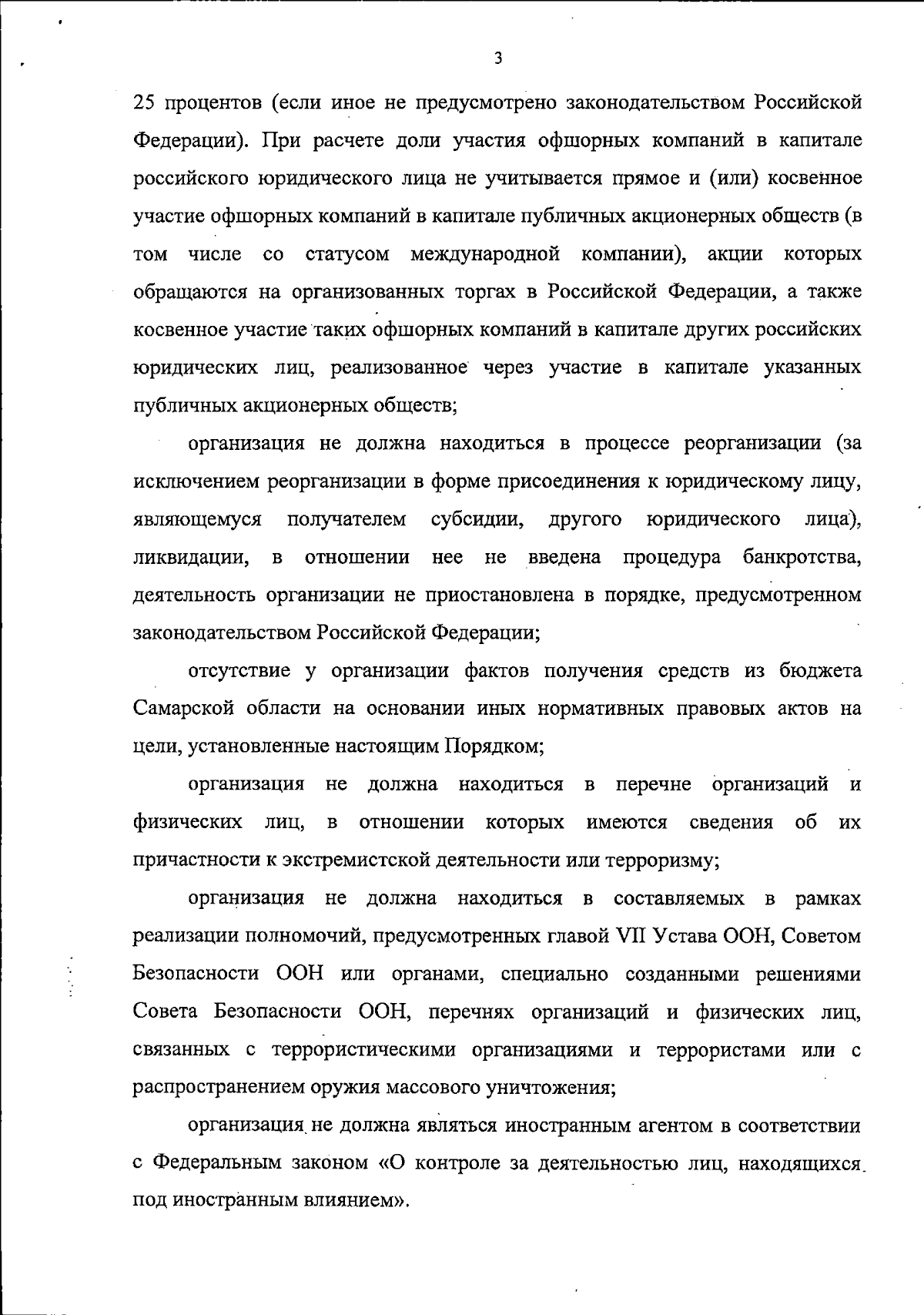 3

25 процентов (если иное не предусмотрено законодательством Российской Федерации). При расчете доли участия офшорных компаний в капитале российского юридического лица не учитывается прямое и (или) косвенное участие офшорных компаний в капитале публичных акционерных обществ (в том числе со статусом международной компании), акции которых обращаются на организованных торгах в Российской Федерации, а также косвенное участие таких офшорных компаний в капитале других российских юридических лиц, реализованное через участие в капитале указанных публичных акционерных обществ;

организация не должна находиться в процессе реорганизации (за исключением реорганизации в форме присоединения к юридическому лицу, являющемуся получателем субсидии, другого юридического лица), ликвидации, в отношении нее не введена процедура банкротства, деятельность организации не приостановлена в порядке, предусмотренном законодательством Российской Федерации;

отсутствие у организации фактов получения средств из бюджета Самарской области на основании иных нормативных правовых актов на цели, установленные настоящим Порядком;

организация не должна находиться в перечне организаций и физических лиц, в отношении которых имеются сведения об их причастности к экстремистской деятельности или терроризму;

организация не должна находиться в составляемых в рамках реализации полномочий, предусмотренных главой VII Устава ООН, Советом Безопасности ООН или органами, специально созданными решениями Совета Безопасности ООН, перечнях организаций и физических лиц, связанных с террористическими организациями и террористами или с распространением оружия массового уничтожения;

организация не должна являться иностранным агентом в соответствии с Федеральным законом «О контроле за деятельностью лиц, находящихся под иностранным влиянием».